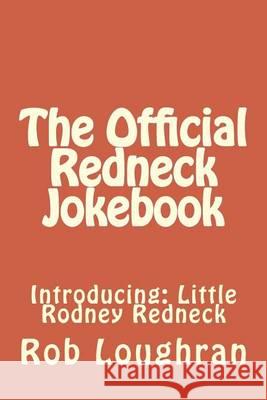 The Official Redneck Jokebook

Introducing: Little Rodney Redneck

Rob Loughran

Kraina Książek